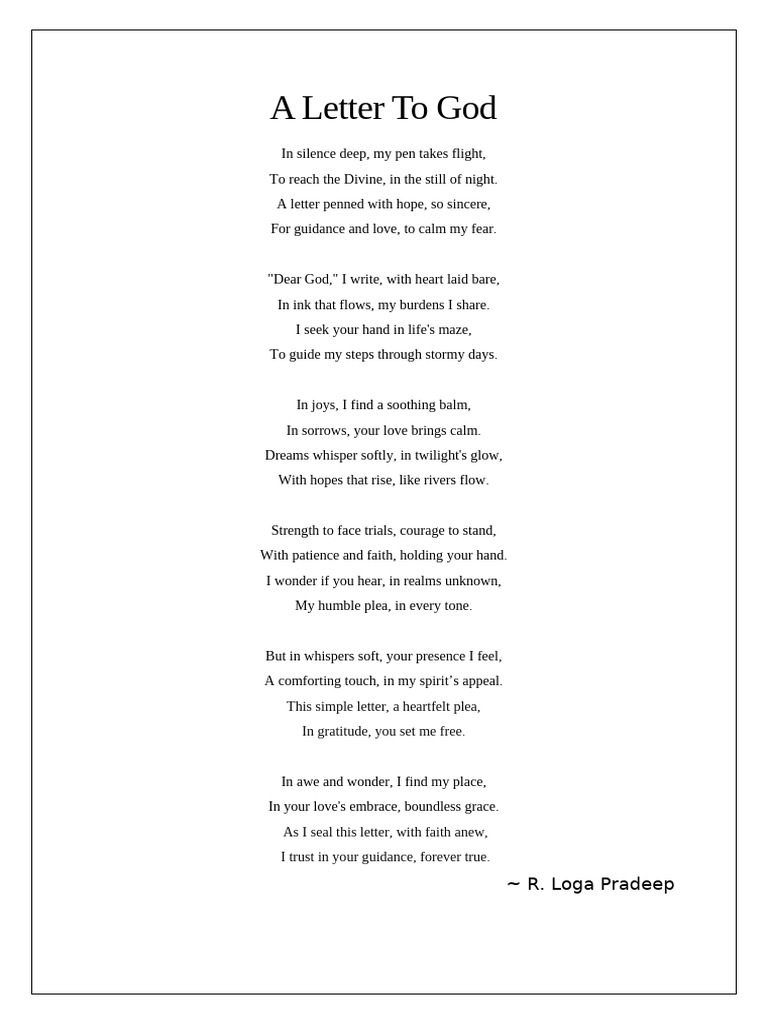 A Letter To God

In silence deep, my pen takes flight,
To reach the Divine, in the still of night.
A letter penned with hope, so sincere,
For guidance and love, to calm my fear.

"Dear God," I write, with heart laid bare,
In ink that flows, my burdens I share.
I seek your hand in life's maze,
To guide my steps through stormy days.

In joys, I find a soothing balm,
In sorrows, your love brings calm.
Dreams whisper softly, in twilight's glow,
With hopes that rise, like rivers flow.

Strength to face trials, courage to stand,
With patience and faith, holding your hand.
I wonder if you hear, in realms unknown,
My humble plea, in every tone.

But in whispers soft, your presence I feel,
A comforting touch, in my spirit's appeal.
This simple letter, a heartfelt plea,
In gratitude, you set me free.

In awe and wonder, I find my place,
In your love's embrace, boundless grace.
As I seal this letter, with faith anew,
I trust in your guidance, forever true.

~ R. Loga Pradeep